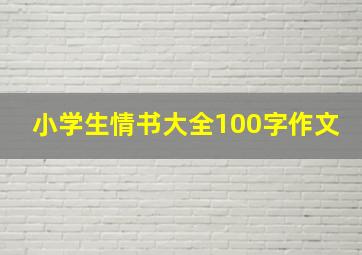 小学生情书大全100字作文